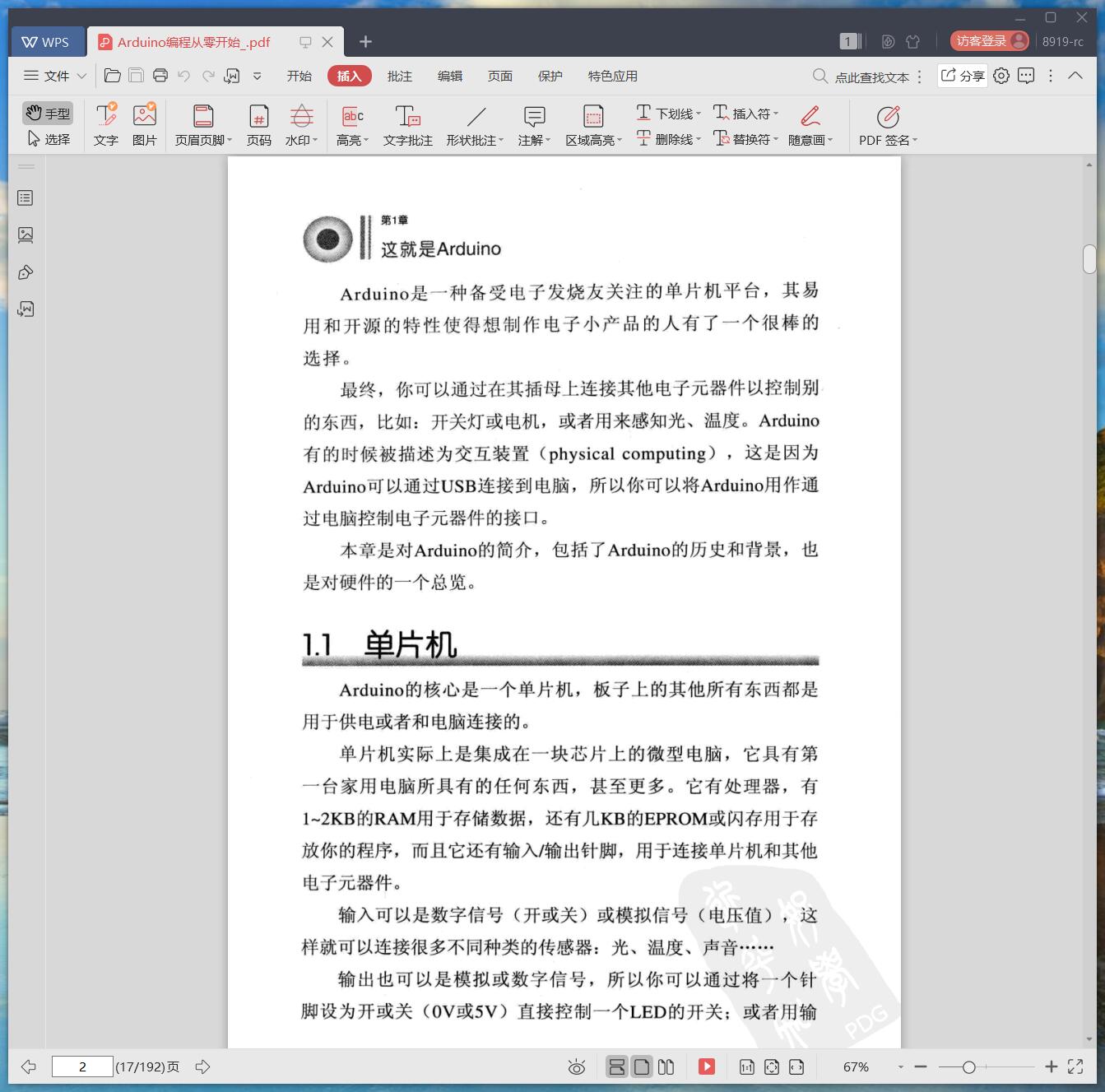 WPS Arduino编程从零开始_.pdf

1 访客登录 8919-rc

文件 开始 插入 批注 编辑 页面 保护 特色应用 点此查找文本 分享

手型 选择 文字 图片 页眉页脚 页码 水印 高亮 文字批注 形状批注 注解 区域高亮 下划线 删除线 插入符 替换符 随意画 PDF 签名

第1章
这就是Arduino

Arduino是一种备受电子发烧友关注的单片机平台，其易用和开源的特性使得想制作电子小产品的人有了一个很棒的选择。

最终，你可以通过在其插母上连接其他电子元器件以控制别的东西，比如：开关灯或电机，或者用来感知光、温度。Arduino有的时候被描述为交互装置（physical computing），这是因为Arduino可以通过USB连接到电脑，所以你可以将Arduino用作通过电脑控制电子元器件的接口。

本章是对Arduino的简介，包括了Arduino的历史和背景，也是对硬件的一个总览。

1.1 单片机

Arduino的核心是一个单片机，板子上的其他所有东西都是用于供电或者和电脑连接的。

单片机实际上是集成在一块芯片上的微型电脑，它具有第一台家用电脑所具有的任何东西，甚至更多。它有处理器，有1~2KB的RAM用于存储数据，还有几KB的EPROM或闪存用于存放你的程序，而且它还有输入/输出针脚，用于连接单片机和其他电子元器件。

输入可以是数字信号（开或关）或模拟信号（电压值），这样就可以连接很多不同种类的传感器：光、温度、声音……

输出也可以是模拟或数字信号，所以你可以通过将一个针脚设为开或关（0V或5V）直接控制一个LED的开关；或者用输

PDG

2 (17/192)页 67%